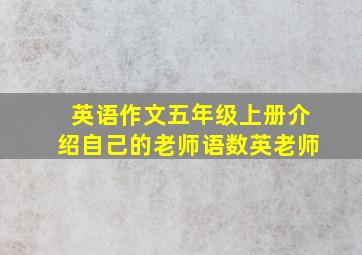 英语作文五年级上册介绍自己的老师语数英老师